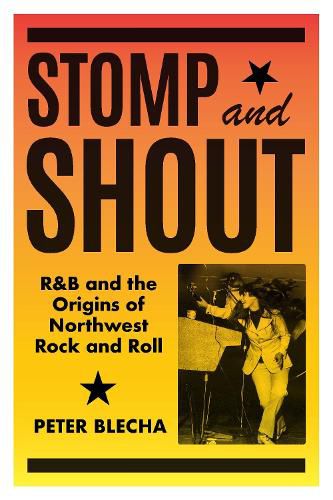 STOMP and SHOUT

R&B and the Origins of Northwest Rock and Roll

PETER BLECHA